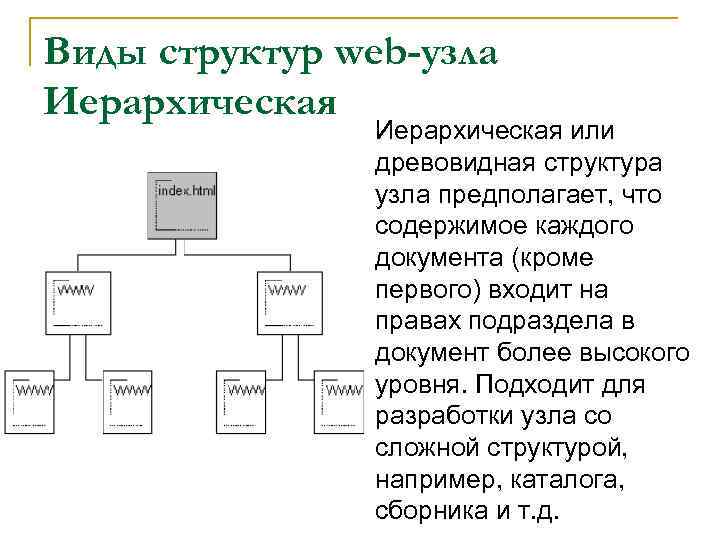 Виды структур web-узла
Иерархическая

index.html

Иерархическая или древовидная структура узла предполагает, что содержимое каждого документа (кроме первого) входит на правах подраздела в документ более высокого уровня. Подходит для разработки узла со сложной структурой, например, каталога, сборника и т.д.